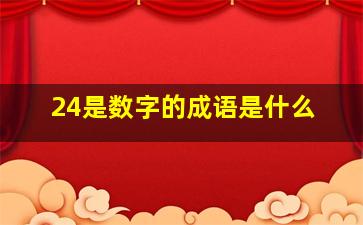 24是数字的成语是什么